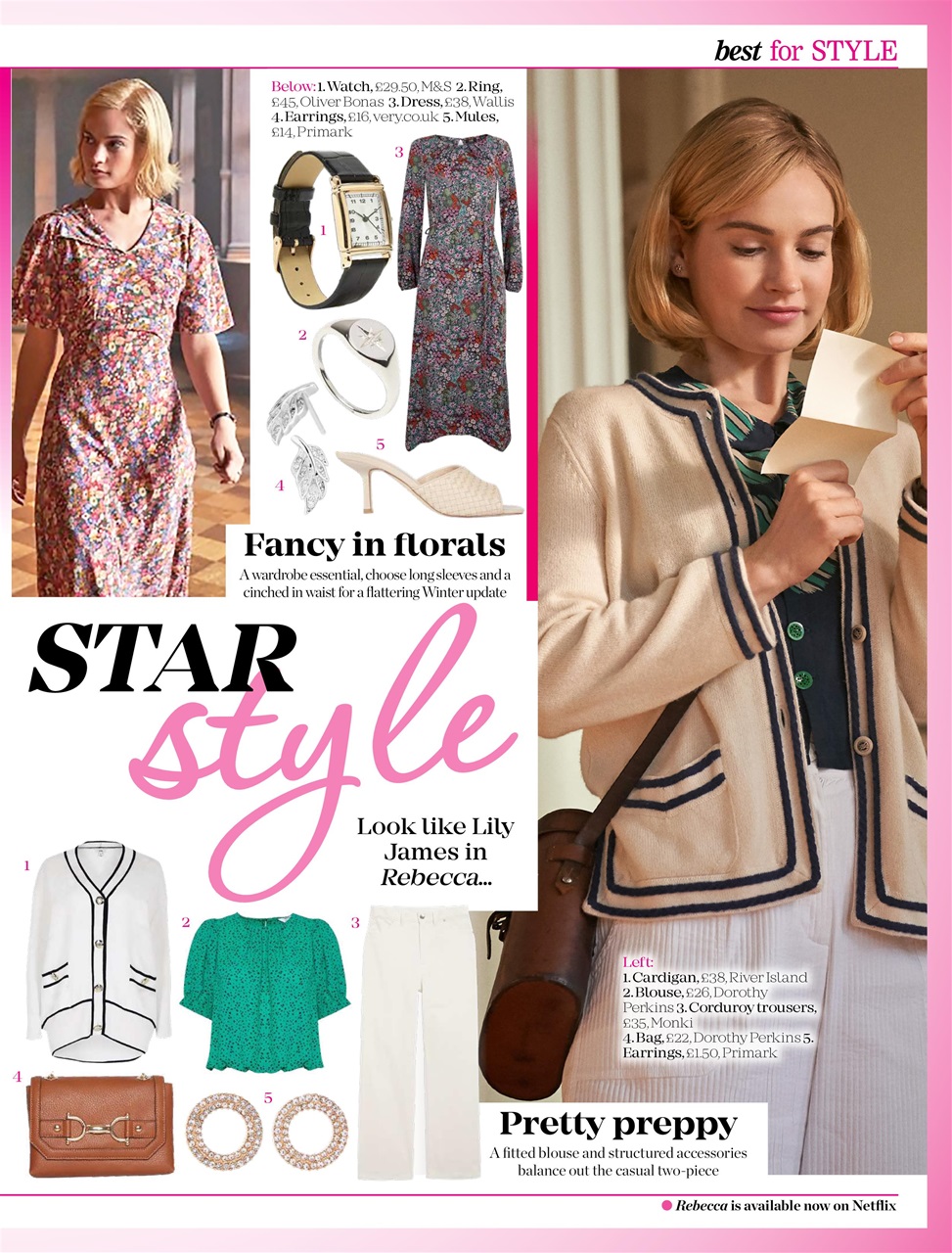 best for STYLE

Below: 1. Watch, £29.50, M&S 2. Ring, £45, Oliver Bonas 3. Dress, £38, Wallis 4. Earrings, £16, very.co.uk 5. Mules, £14, Primark

1

2

3

4

5

Fancy in florals

A wardrobe essential, choose long sleeves and a cinched in waist for a flattering Winter update

STAR style

Look like Lily James in Rebecca...

1

2

3

4

5

Left:
1. Cardigan, £38, River Island 2. Blouse, £26, Dorothy Perkins 3. Corduroy trousers, £35, Monki 4. Bag, £22, Dorothy Perkins 5. Earrings, £1.50, Primark

Pretty preppy

A fitted blouse and structured accessories balance out the casual two-piece

• Rebecca is available now on Netflix